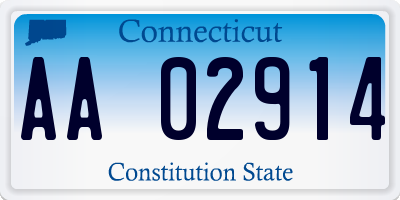 Connecticut

AA 02914

Constitution State